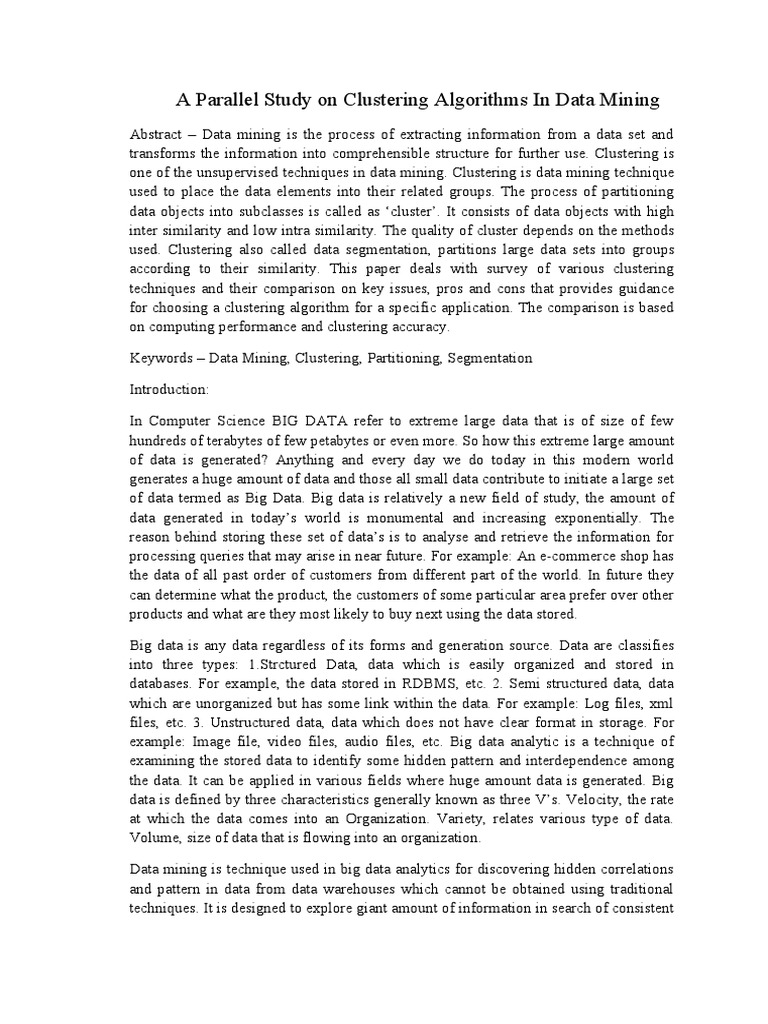 A Parallel Study on Clustering Algorithms In Data Mining

Abstract – Data mining is the process of extracting information from a data set and transforms the information into comprehensible structure for further use. Clustering is one of the unsupervised techniques in data mining. Clustering is data mining technique used to place the data elements into their related groups. The process of partitioning data objects into subclasses is called as 'cluster'. It consists of data objects with high inter similarity and low intra similarity. The quality of cluster depends on the methods used. Clustering also called data segmentation, partitions large data sets into groups according to their similarity. This paper deals with survey of various clustering techniques and their comparison on key issues, pros and cons that provides guidance for choosing a clustering algorithm for a specific application. The comparison is based on computing performance and clustering accuracy.

Keywords – Data Mining, Clustering, Partitioning, Segmentation

Introduction:

In Computer Science BIG DATA refer to extreme large data that is of size of few hundreds of terabytes of few petabytes or even more. So how this extreme large amount of data is generated? Anything and every day we do today in this modern world generates a huge amount of data and those all small data contribute to initiate a large set of data termed as Big Data. Big data is relatively a new field of study, the amount of data generated in today's world is monumental and increasing exponentially. The reason behind storing these set of data's is to analyse and retrieve the information for processing queries that may arise in near future. For example: An e-commerce shop has the data of all past order of customers from different part of the world. In future they can determine what the product, the customers of some particular area prefer over other products and what are they most likely to buy next using the data stored.

Big data is any data regardless of its forms and generation source. Data are classifies into three types: 1.Strctured Data, data which is easily organized and stored in databases. For example, the data stored in RDBMS, etc. 2. Semi structured data, data which are unorganized but has some link within the data. For example: Log files, xml files, etc. 3. Unstructured data, data which does not have clear format in storage. For example: Image file, video files, audio files, etc. Big data analytic is a technique of examining the stored data to identify some hidden pattern and interdependence among the data. It can be applied in various fields where huge amount data is generated. Big data is defined by three characteristics generally known as three V's. Velocity, the rate at which the data comes into an Organization. Variety, relates various type of data. Volume, size of data that is flowing into an organization.

Data mining is technique used in big data analytics for discovering hidden correlations and pattern in data from data warehouses which cannot be obtained using traditional techniques. It is designed to explore giant amount of information in search of consistent